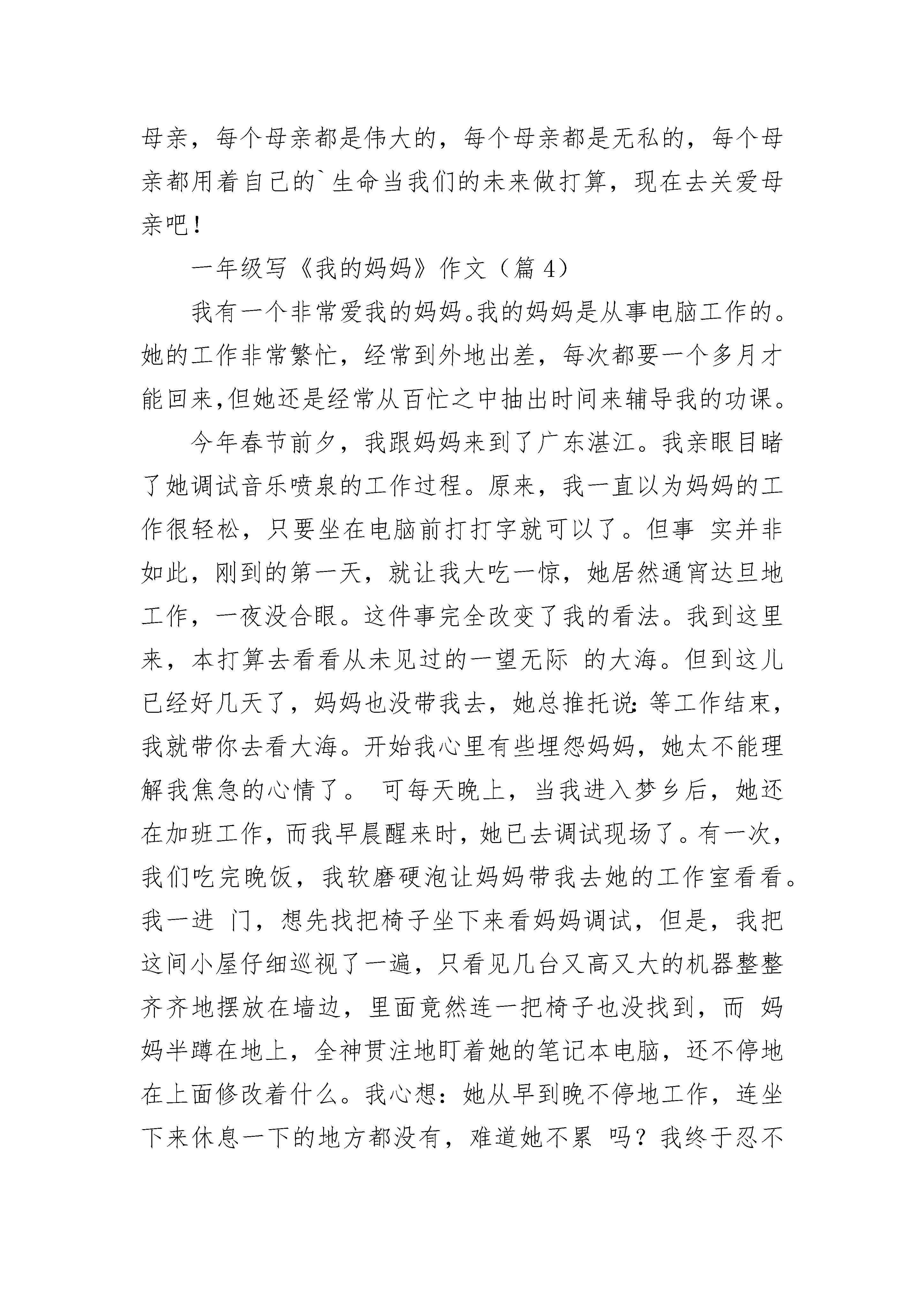 母亲，每个母亲都是伟大的，每个母亲都是无私的，每个母亲都用着自己的`生命当我们的未来做打算，现在去关爱母亲吧！

一年级写《我的妈妈》作文（篇 4）

我有一个非常爱我的妈妈。我的妈妈是从事电脑工作的。她的工作非常繁忙，经常到外地出差，每次都要一个多月才能回来,但她还是经常从百忙之中抽出时间来辅导我的功课。

今年春节前夕，我跟妈妈来到了广东湛江。我亲眼目睹了她调试音乐喷泉的工作过程。原来，我一直以为妈妈的工作很轻松，只要坐在电脑前打打字就可以了。但事 实并非如此，刚到的第一天，就让我大吃一惊，她居然通宵达旦地工作，一夜没合眼。这件事完全改变了我的看法。我到这里来，本打算去看看从未见过的一望无际 的大海。但到这儿已经好几天了，妈妈也没带我去，她总推托说:等工作结束，我就带你去看大海。开始我心里有些埋怨妈妈，她太不能理解我焦急的心情了。 可每天晚上，当我进入梦乡后，她还在加班工作，而我早晨醒来时，她已去调试现场了。有一次，我们吃完晚饭，我软磨硬泡让妈妈带我去她的工作室看看。我一进 门，想先找把椅子坐下来看妈妈调试，但是，我把这间小屋仔细巡视了一遍，只看见几台又高又大的机器整整齐齐地摆放在墙边，里面竟然连一把椅子也没找到，而 妈妈半蹲在地上，全神贯注地盯着她的笔记本电脑，还不停地在上面修改着什么。我心想：她从早到晚不停地工作，连坐下来休息一下的地方都没有，难道她不累 吗？我终于忍不